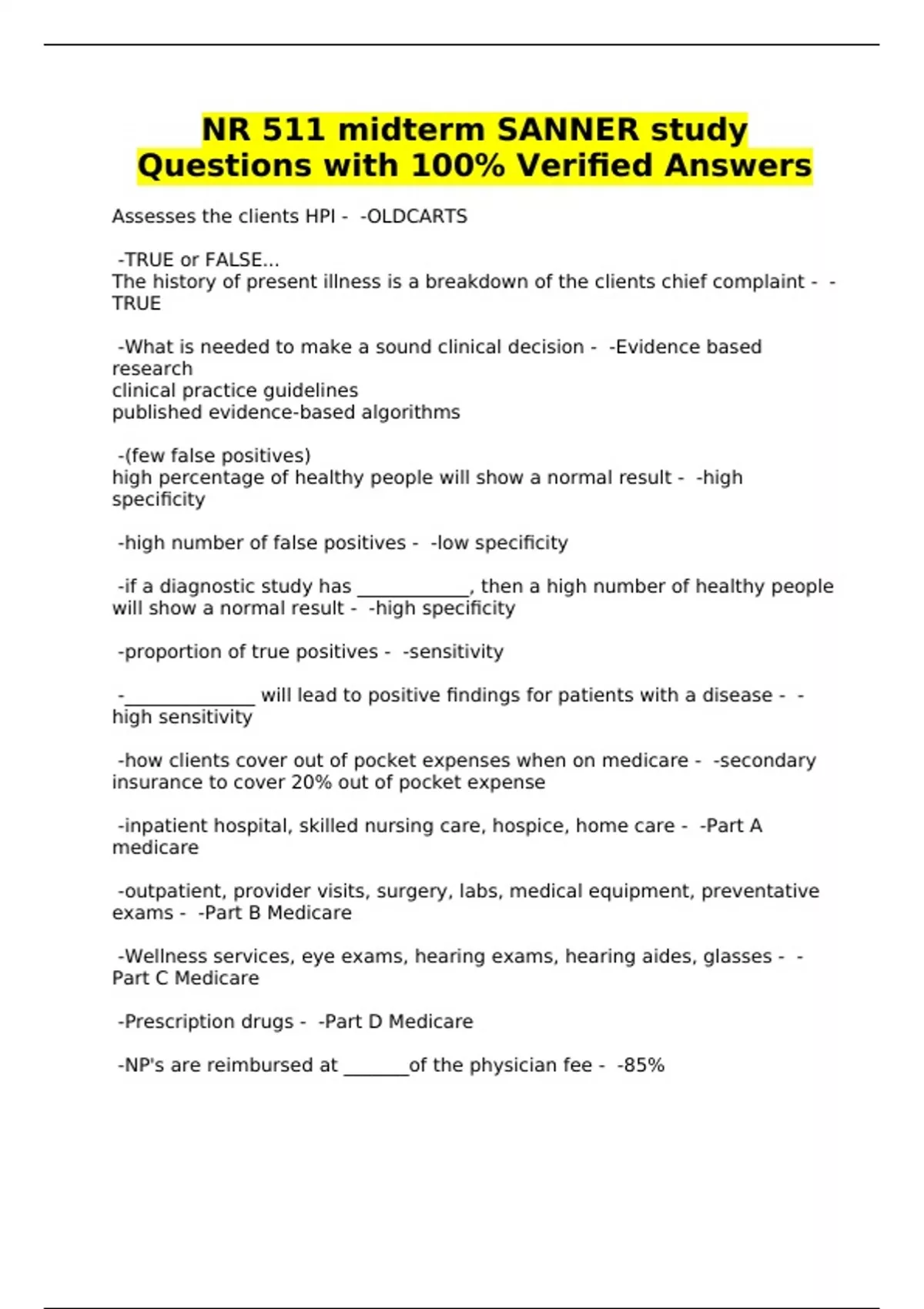 NR 511 midterm SANNER study Questions with 100% Verified Answers

Assesses the clients HPI - -OLDCARTS

-TRUE or FALSE...
The history of present illness is a breakdown of the clients chief complaint - -TRUE

-What is needed to make a sound clinical decision - -Evidence based research
clinical practice guidelines
published evidence-based algorithms

-(few false positives)
high percentage of healthy people will show a normal result - -high specificity

-high number of false positives - -low specificity

-if a diagnostic study has ____________, then a high number of healthy people will show a normal result - -high specificity

-proportion of true positives - -sensitivity

-______________ will lead to positive findings for patients with a disease - -high sensitivity

-how clients cover out of pocket expenses when on medicare - -secondary insurance to cover 20% out of pocket expense

-inpatient hospital, skilled nursing care, hospice, home care - -Part A medicare

-outpatient, provider visits, surgery, labs, medical equipment, preventative exams - -Part B Medicare

-Wellness services, eye exams, hearing exams, hearing aides, glasses - -Part C Medicare

-Prescription drugs - -Part D Medicare

-NP's are reimbursed at _______of the physician fee - -85%